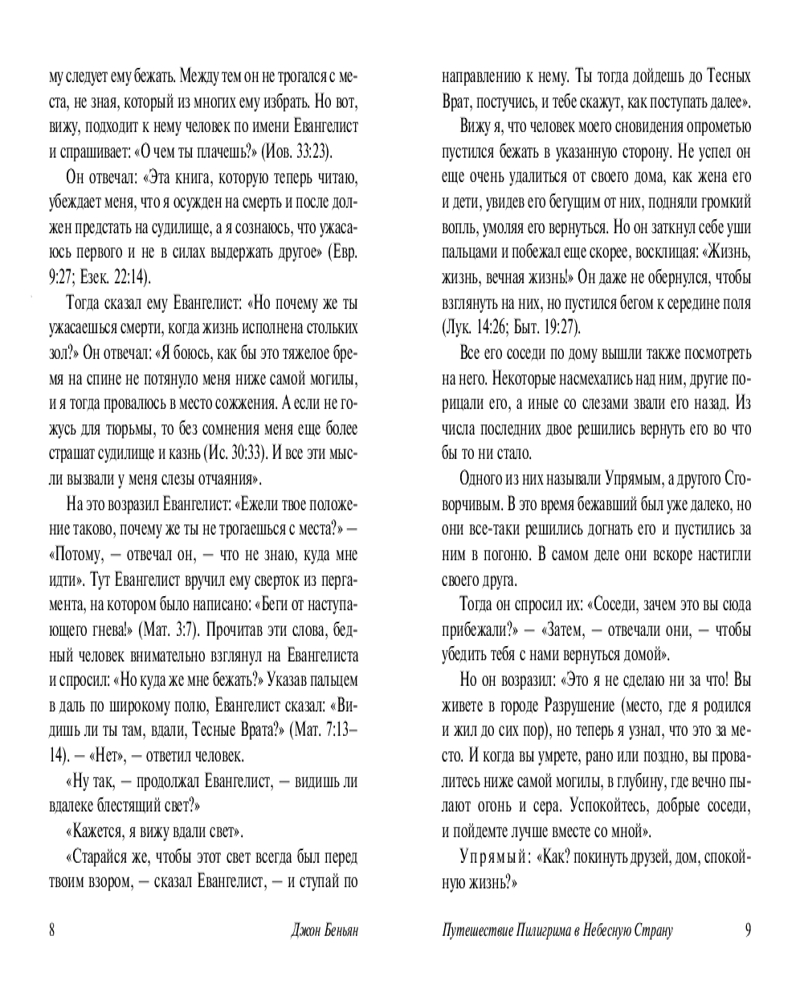 му следует ему бежать. Между тем он не трогался с места, не зная, который из многих ему избрать. Но вот, вижу, подходит к нему человек по имени Евангелист и спрашивает: «О чем ты плачешь?» (Иов. 33:23).

Он отвечал: «Эта книга, которую теперь читаю, убеждает меня, что я осужден на смерть и после должен предстать на судилище, а я сознаюсь, что ужасаюсь первого и не в силах выдержать другое» (Евр. 9:27; Езек. 22:14).

Тогда сказал ему Евангелист: «Но почему же ты ужасаешься смерти, когда жизнь исполнена стольких зол?» Он отвечал: «Я боюсь, как бы это тяжелое бремя на спине не потянуло меня ниже самой могилы, и я тогда провалюсь в место сожжения. А если не гожусь для тюрьмы, то без сомнения меня еще более страшат судилище и казнь (Ис. 30:33). И все эти мысли вызвали у меня слезы отчаяния».

На это возразил Евангелист: «Ежели твое положение таково, почему же ты не трогаешься с места?» — «Потому, — отвечал он, — что не знаю, куда мне идти». Тут Евангелист вручил ему сверток из пергамента, на котором было написано: «Беги от наступающего гнева!» (Мат. 3:7). Прочитав эти слова, бедный человек внимательно взглянул на Евангелиста и спросил: «Но куда же мне бежать?» Указав пальцем в даль по широкому полю, Евангелист сказал: «Видишь ли ты там, вдали, Тесные Врата?» (Мат. 7:13–14). — «Нет», — ответил человек.

«Ну так, — продолжал Евангелист, — видишь ли вдалеке блестящий свет?»

«Кажется, я вижу вдали свет».

«Старайся же, чтобы этот свет всегда был перед твоим взором, — сказал Евангелист, — и ступай по

8 Джон Беньян

направлению к нему. Ты тогда дойдешь до Тесных Врат, постучись, и тебе скажут, как поступать далее».

Вижу я, что человек моего сновидения опрометью пустился бежать в указанную сторону. Не успел он еще очень удалиться от своего дома, как жена его и дети, увидев его бегущим от них, подняли громкий вопль, умоляя его вернуться. Но он заткнул себе уши пальцами и побежал еще скорее, восклицая: «Жизнь, жизнь, вечная жизнь!» Он даже не обернулся, чтобы взглянуть на них, но пустился бегом к середине поля (Лук. 14:26; Быт. 19:27).

Все его соседи по дому вышли также посмотреть на него. Некоторые насмехались над ним, другие порицали его, а иные со слезами звали его назад. Из числа последних двое решились вернуть его во что бы то ни стало.

Одного из них называли Упрямым, а другого Сговорчивым. В это время бежавший был уже далеко, но они все-таки решились догнать его и пустились за ним в погоню. В самом деле они вскоре настигли своего друга.

Тогда он спросил их: «Соседи, зачем это вы сюда прибежали?» — «Затем, — отвечали они, — чтобы убедить тебя с нами вернуться домой».

Но он возразил: «Это я не сделаю ни за что! Вы живете в городе Разрушение (место, где я родился и жил до сих пор), но теперь я узнал, что это за место. И когда вы умрете, рано или поздно, вы провалитесь ниже самой могилы, в глубину, где вечно пылают огонь и сера. Успокойтесь, добрые соседи, и пойдемте лучше вместе со мной».

Упрямый: «Как? покинуть друзей, дом, спокойную жизнь?»

Путешествие Пилигрима в Небесную Страну 9